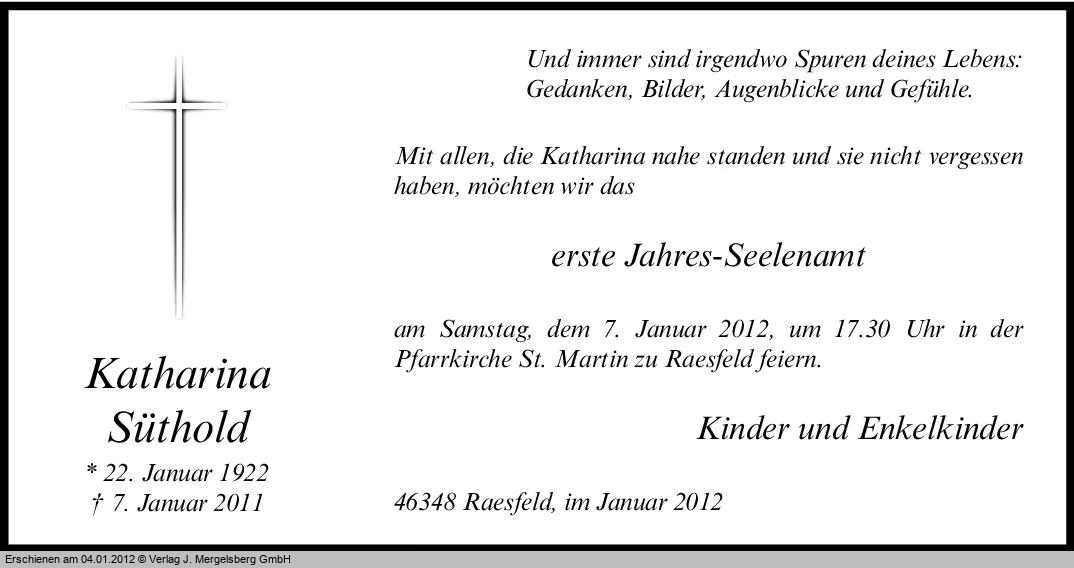 Katharina Süthold

* 22. Januar 1922
† 7. Januar 2011

Und immer sind irgendwo Spuren deines Lebens: Gedanken, Bilder, Augenblicke und Gefühle.

Mit allen, die Katharina nahe standen und sie nicht vergessen haben, möchten wir das

erste Jahres-Seelenamt

am Samstag, dem 7. Januar 2012, um 17.30 Uhr in der Pfarrkirche St. Martin zu Raesfeld feiern.

Kinder und Enkelkinder

46348 Raesfeld, im Januar 2012

Erschienen am 04.01.2012 © Verlag J. Mergelsberg GmbH